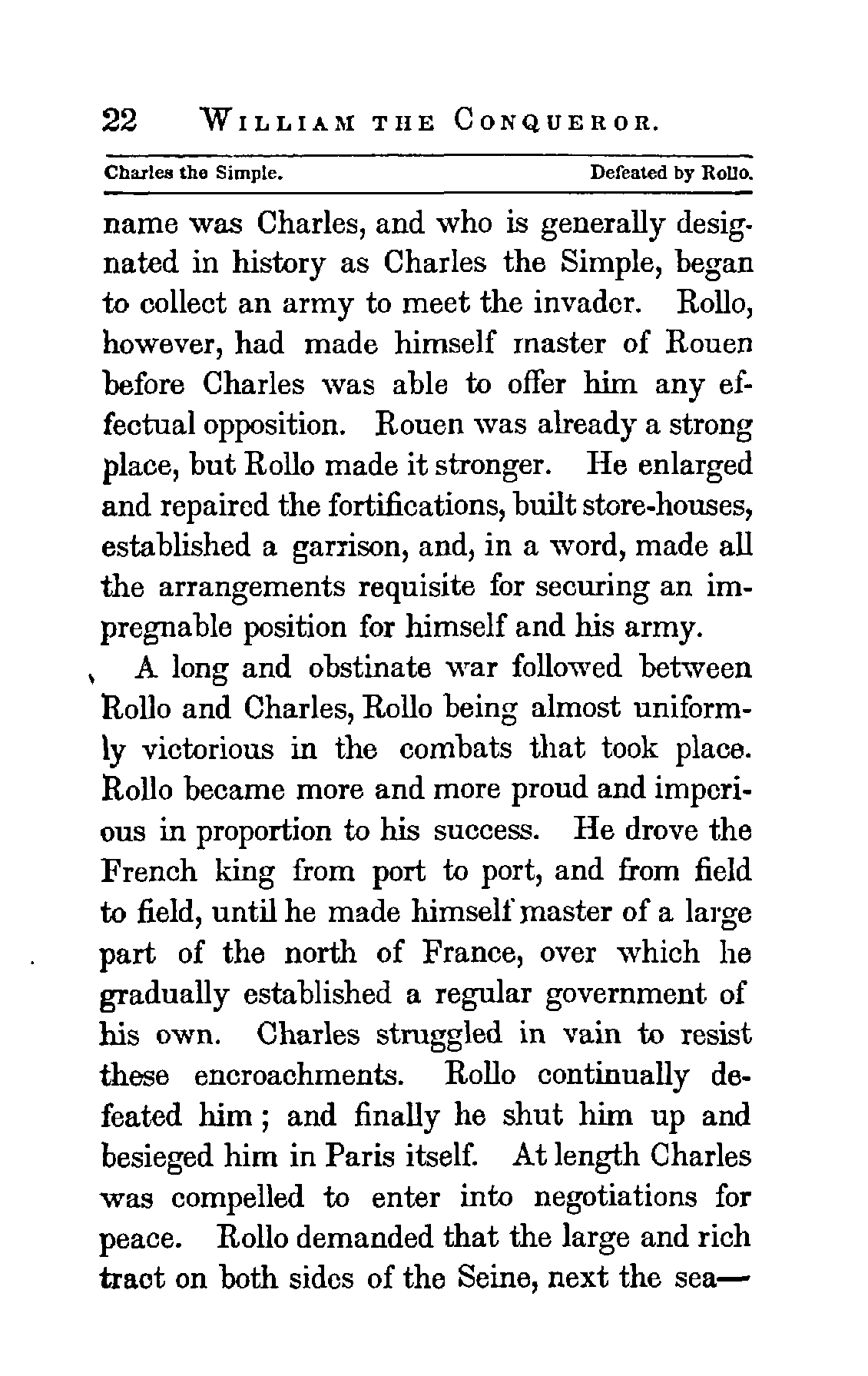 22 WILLIAM THE CONQUEROR.

Charles the Simple. Defeated by Rollo.

name was Charles, and who is generally designated in history as Charles the Simple, began to collect an army to meet the invader. Rollo, however, had made himself master of Rouen before Charles was able to offer him any effectual opposition. Rouen was already a strong place, but Rollo made it stronger. He enlarged and repaired the fortifications, built store-houses, established a garrison, and, in a word, made all the arrangements requisite for securing an impregnable position for himself and his army.

A long and obstinate war followed between Rollo and Charles, Rollo being almost uniformly victorious in the combats that took place. Rollo became more and more proud and imperious in proportion to his success. He drove the French king from port to port, and from field to field, until he made himself master of a large part of the north of France, over which he gradually established a regular government of his own. Charles struggled in vain to resist these encroachments. Rollo continually defeated him; and finally he shut him up and besieged him in Paris itself. At length Charles was compelled to enter into negotiations for peace. Rollo demanded that the large and rich tract on both sides of the Seine, next the sea—